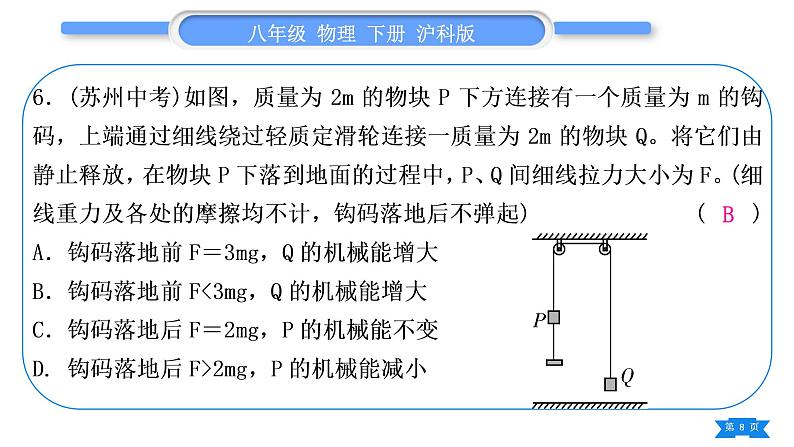 八年级 物理 下册 沪科版

6. (苏州中考)如图，质量为 2m 的物块 P 下方连接有一个质量为 m 的钩码，上端通过细线绕过轻质定滑轮连接一质量为 2m 的物块 Q。将它们由静止释放，在物块 P 下落到地面的过程中，P、Q 间细线拉力大小为 F。(细线重力及各处的摩擦均不计，钩码落地后不弹起)　　( B )

A. 钩码落地前 F＝3mg，Q 的机械能增大

B. 钩码落地前 F<3mg，Q 的机械能增大

C. 钩码落地后 F＝2mg，P 的机械能不变

D. 钩码落地后 F>2mg，P 的机械能减小

P

Q

第 8 页